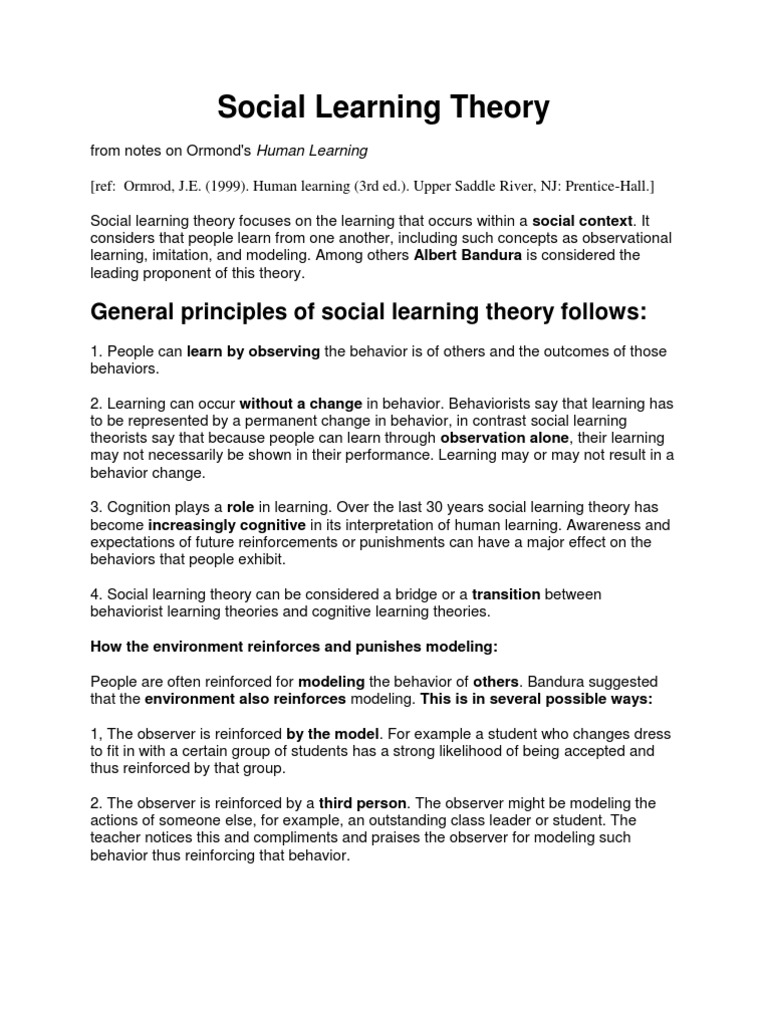 Social Learning Theory

from notes on Ormond's Human Learning

[ref: Ormrod, J.E. (1999). Human learning (3rd ed.). Upper Saddle River, NJ: Prentice-Hall.]

Social learning theory focuses on the learning that occurs within a social context. It considers that people learn from one another, including such concepts as observational learning, imitation, and modeling. Among others Albert Bandura is considered the leading proponent of this theory.

General principles of social learning theory follows:

1. People can learn by observing the behavior is of others and the outcomes of those behaviors.

2. Learning can occur without a change in behavior. Behaviorists say that learning has to be represented by a permanent change in behavior, in contrast social learning theorists say that because people can learn through observation alone, their learning may not necessarily be shown in their performance. Learning may or may not result in a behavior change.

3. Cognition plays a role in learning. Over the last 30 years social learning theory has become increasingly cognitive in its interpretation of human learning. Awareness and expectations of future reinforcements or punishments can have a major effect on the behaviors that people exhibit.

4. Social learning theory can be considered a bridge or a transition between behaviorist learning theories and cognitive learning theories.

How the environment reinforces and punishes modeling:

People are often reinforced for modeling the behavior of others. Bandura suggested that the environment also reinforces modeling. This is in several possible ways:

1, The observer is reinforced by the model. For example a student who changes dress to fit in with a certain group of students has a strong likelihood of being accepted and thus reinforced by that group.

2. The observer is reinforced by a third person. The observer might be modeling the actions of someone else, for example, an outstanding class leader or student. The teacher notices this and compliments and praises the observer for modeling such behavior thus reinforcing that behavior.